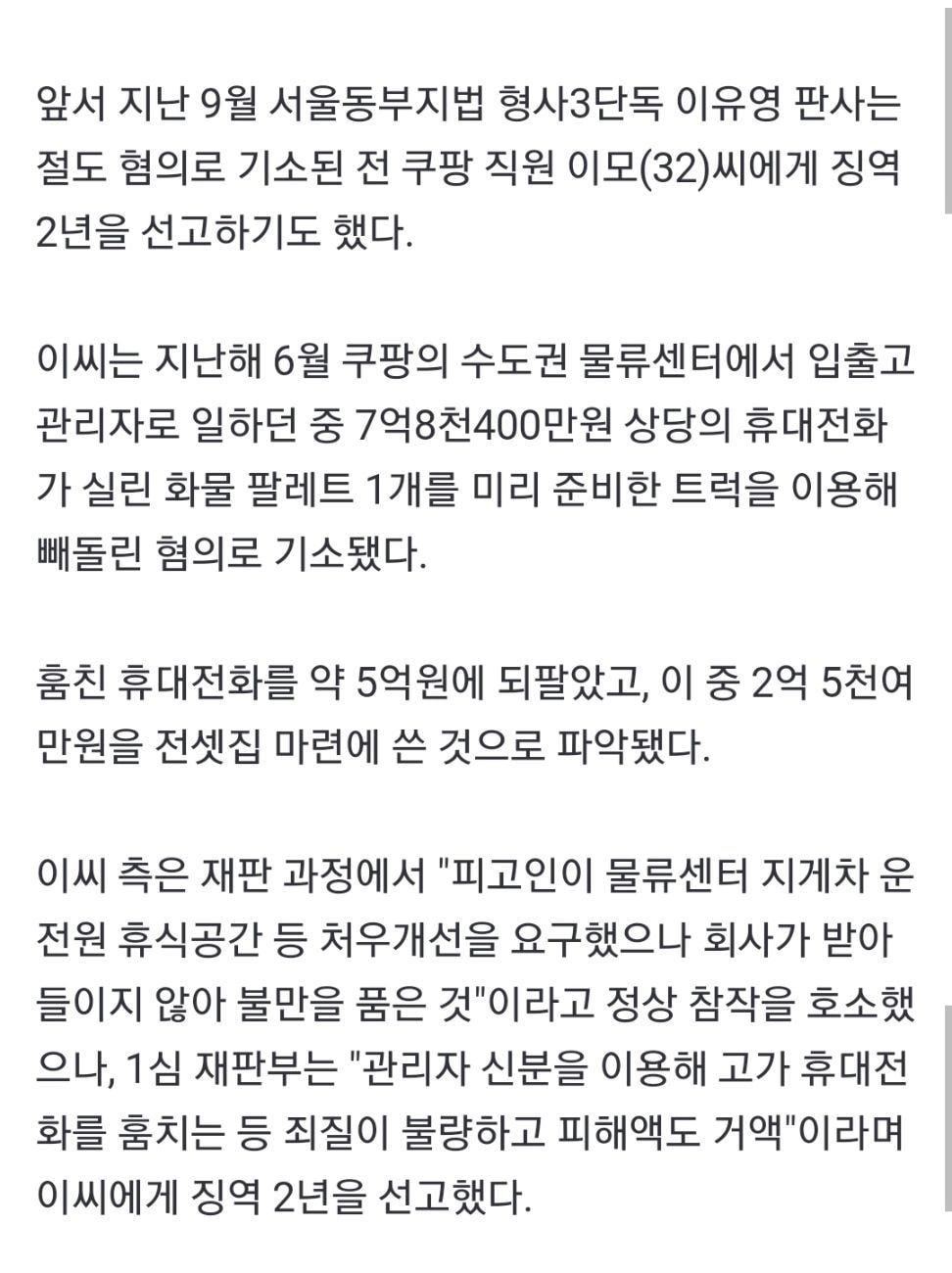 앞서 지난 9월 서울동부지법 형사3단독 이유영 판사는 절도 혐의로 기소된 전 쿠팡 직원 이모(32)씨에게 징역 2년을 선고하기도 했다.

이씨는 지난해 6월 쿠팡의 수도권 물류센터에서 입출고 관리자로 일하던 중 7억8천400만원 상당의 휴대전화가 실린 화물 팔레트 1개를 미리 준비한 트럭을 이용해 빼돌린 혐의로 기소됐다.

훔친 휴대전화를 약 5억원에 되팔았고, 이 중 2억 5천여만원을 전셋집 마련에 쓴 것으로 파악됐다.

이씨 측은 재판 과정에서 "피고인이 물류센터 지게차 운전원 휴식공간 등 처우개선을 요구했으나 회사가 받아들이지 않아 불만을 품은 것"이라고 정상 참작을 호소했으나, 1심 재판부는 "관리자 신분을 이용해 고가 휴대전화를 훔치는 등 죄질이 불량하고 피해액도 거액"이라며 이씨에게 징역 2년을 선고했다.